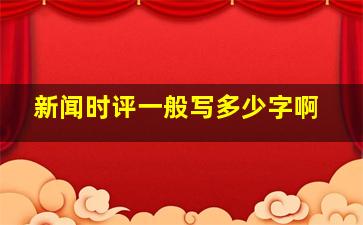 新闻时评一般写多少字啊